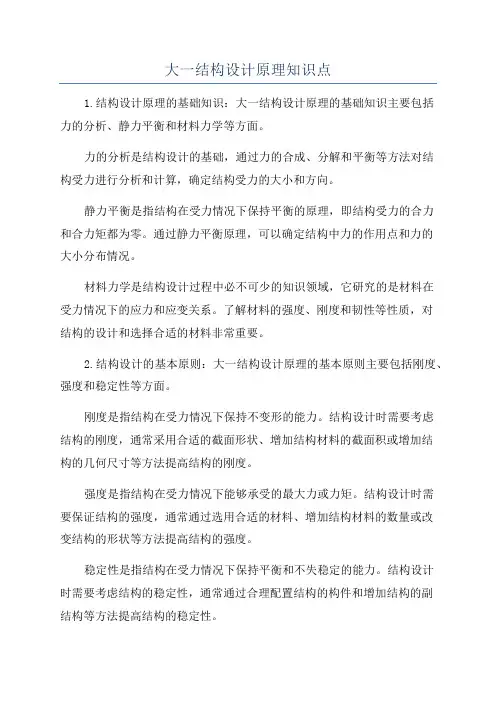 大一结构设计原理知识点

1.结构设计原理的基础知识：大一结构设计原理的基础知识主要包括力的分析、静力平衡和材料力学等方面。

力的分析是结构设计的基础，通过力的合成、分解和平衡等方法对结构受力进行分析和计算，确定结构受力的大小和方向。

静力平衡是指结构在受力情况下保持平衡的原理，即结构受力的合力和合力矩都为零。通过静力平衡原理，可以确定结构中力的作用点和力的大小分布情况。

材料力学是结构设计过程中必不可少的知识领域，它研究的是材料在受力情况下的应力和应变关系。了解材料的强度、刚度和韧性等性质，对结构的设计和选择合适的材料非常重要。

2.结构设计的基本原则：大一结构设计原理的基本原则主要包括刚度、强度和稳定性等方面。

刚度是指结构在受力情况下保持不变形的能力。结构设计时需要考虑结构的刚度，通常采用合适的截面形状、增加结构材料的截面积或增加结构的几何尺寸等方法提高结构的刚度。

强度是指结构在受力情况下能够承受的最大力或力矩。结构设计时需要保证结构的强度，通常通过选用合适的材料、增加结构材料的数量或改变结构的形状等方法提高结构的强度。

稳定性是指结构在受力情况下保持平衡和不失稳定的能力。结构设计时需要考虑结构的稳定性，通常通过合理配置结构的构件和增加结构的副结构等方法提高结构的稳定性。